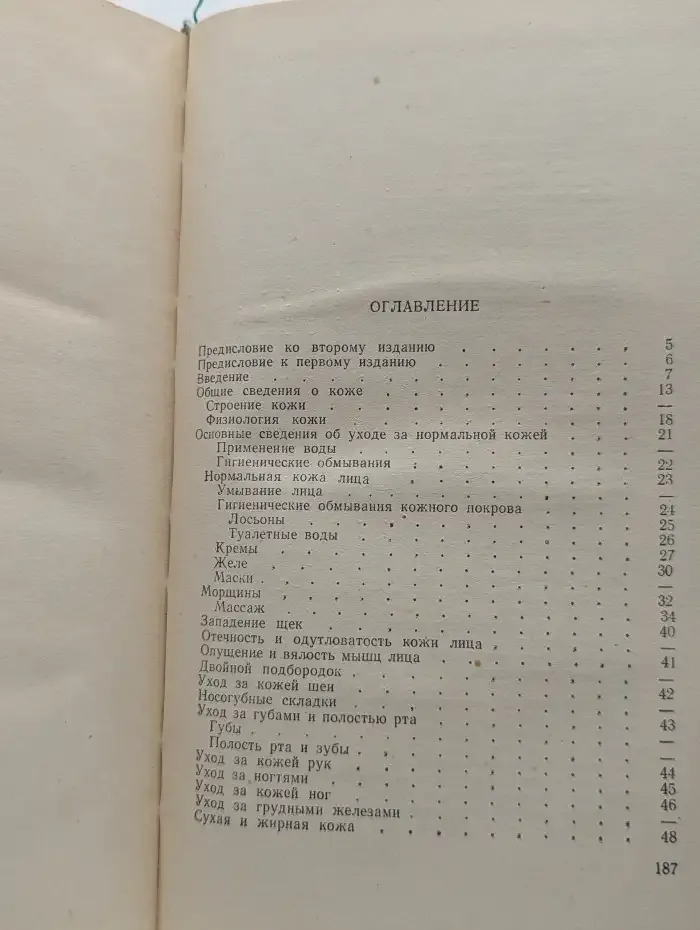 ОГЛАВЛЕНИЕ

Предисловие ко второму изданию 5
Предисловие к первому изданию 6
Введение 7
Общие сведения о коже 13
Строение кожи —
Физиология кожи 18
Основные сведения об уходе за нормальной кожей 21
Применение воды —
Гигиенические обмывания 22
Нормальная кожа лица 23
Умывание лица —
Гигиенические обмывания кожного покрова 24
Лосьоны 25
Туалетные воды 26
Кремы 27
Желе 30
Маски —
Морщины 32
Массаж 34
Западение щек 40
Отечность и одутловатость кожи лица —
Опущение и вялость мышц лица 41
Двойной подбородок —
Уход за кожей шеи 42
Носогубные складки —
Уход за губами и полостью рта 43
Губы —
Полость рта и зубы —
Уход за кожей рук 44
Уход за ногтями 45
Уход за кожей ног 46
Уход за грудными железами —
Сухая и жирная кожа 48

187